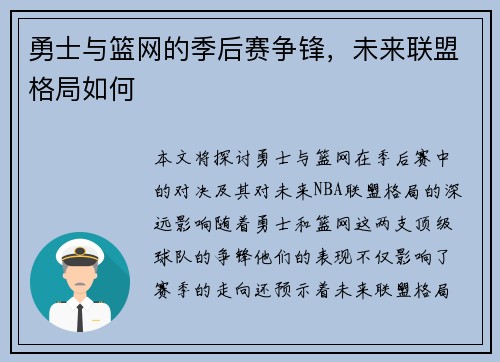 勇士与篮网的季后赛争锋，未来联盟格局如何

本文将探讨勇士与篮网在季后赛中的对决及其对未来NBA联盟格局的深远影响随着勇士和篮网这两支顶级球队的争锋他们的表现不仅影响了赛季的走向还预示着未来联盟格局